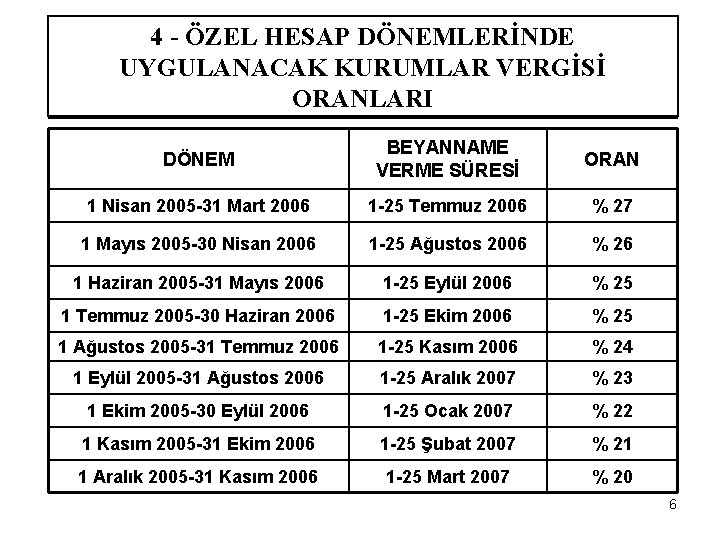 4 - ÖZEL HESAP DÖNEMLERİNDE UYGULANACAK KURUMLAR VERGİSİ ORANLARI

| DÖNEM | BEYANNAME VERME SÜRESİ | ORAN |
|---|---|---|
| 1 Nisan 2005-31 Mart 2006 | 1-25 Temmuz 2006 | % 27 |
| 1 Mayıs 2005-30 Nisan 2006 | 1-25 Ağustos 2006 | % 26 |
| 1 Haziran 2005-31 Mayıs 2006 | 1-25 Eylül 2006 | % 25 |
| 1 Temmuz 2005-30 Haziran 2006 | 1-25 Ekim 2006 | % 25 |
| 1 Ağustos 2005-31 Temmuz 2006 | 1-25 Kasım 2006 | % 24 |
| 1 Eylül 2005-31 Ağustos 2006 | 1-25 Aralık 2007 | % 23 |
| 1 Ekim 2005-30 Eylül 2006 | 1-25 Ocak 2007 | % 22 |
| 1 Kasım 2005-31 Ekim 2006 | 1-25 Şubat 2007 | % 21 |
| 1 Aralık 2005-31 Kasım 2006 | 1-25 Mart 2007 | % 20 |

6